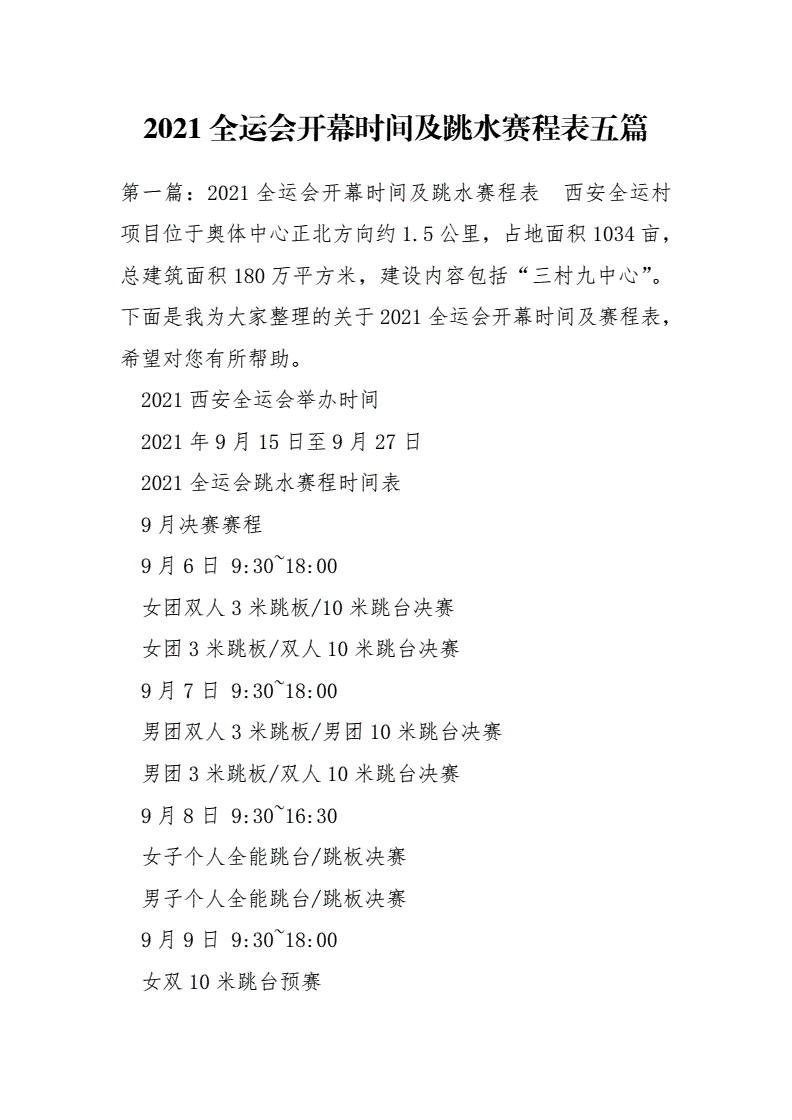 2021 全运会开幕时间及跳水赛程表五篇

第一篇：2021 全运会开幕时间及跳水赛程表　西安全运村项目位于奥体中心正北方向约 1.5 公里，占地面积 1034 亩，总建筑面积 180 万平方米，建设内容包括“三村九中心”。下面是我为大家整理的关于 2021 全运会开幕时间及赛程表，希望对您有所帮助。

2021 西安全运会举办时间

2021 年 9 月 15 日至 9 月 27 日

2021 全运会跳水赛程时间表

9 月决赛赛程

9 月 6 日 9:30~18:00

女团双人 3 米跳板/10 米跳台决赛

女团 3 米跳板/双人 10 米跳台决赛

9 月 7 日 9:30~18:00

男团双人 3 米跳板/男团 10 米跳台决赛

男团 3 米跳板/双人 10 米跳台决赛

9 月 8 日 9:30~16:30

女子个人全能跳台/跳板决赛

男子个人全能跳台/跳板决赛

9 月 9 日 9:30~18:00

女双 10 米跳台预赛